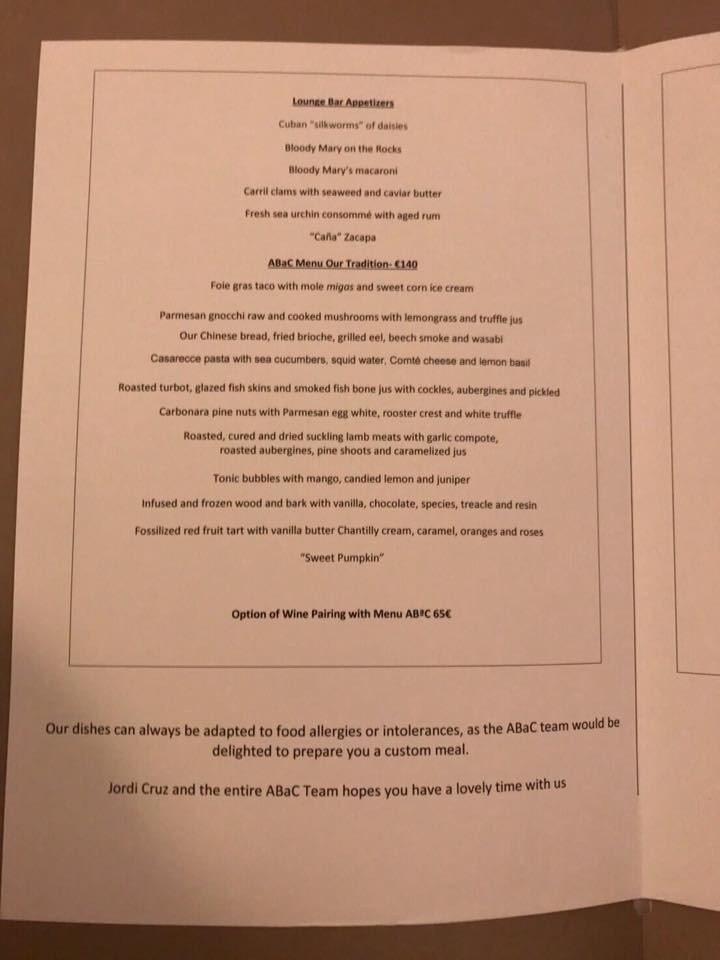 Lounge Bar Appetizers

Cuban "silkworms" of daisies

Bloody Mary on the Rocks

Bloody Mary's macaroni

Carril clams with seaweed and caviar butter

Fresh sea urchin consommé with aged rum

"Caña" Zacapa

ABaC Menu Our Tradition- €140

Foie gras taco with mole migas and sweet corn ice cream

Parmesan gnocchi raw and cooked mushrooms with lemongrass and truffle jus

Our Chinese bread, fried brioche, grilled eel, beech smoke and wasabi

Casarecce pasta with sea cucumbers, squid water, Comté cheese and lemon basil

Roasted turbot, glazed fish skins and smoked fish bone jus with cockles, aubergines and pickled

Carbonara pine nuts with Parmesan egg white, rooster crest and white truffle

Roasted, cured and dried suckling lamb meats with garlic compote, roasted aubergines, pine shoots and caramelized jus

Tonic bubbles with mango, candied lemon and juniper

Infused and frozen wood and bark with vanilla, chocolate, species, treacle and resin

Fossilized red fruit tart with vanilla butter Chantilly cream, caramel, oranges and roses

"Sweet Pumpkin"

Option of Wine Pairing with Menu ABªC 65€

Our dishes can always be adapted to food allergies or intolerances, as the ABaC team would be delighted to prepare you a custom meal.

Jordi Cruz and the entire ABaC Team hopes you have a lovely time with us